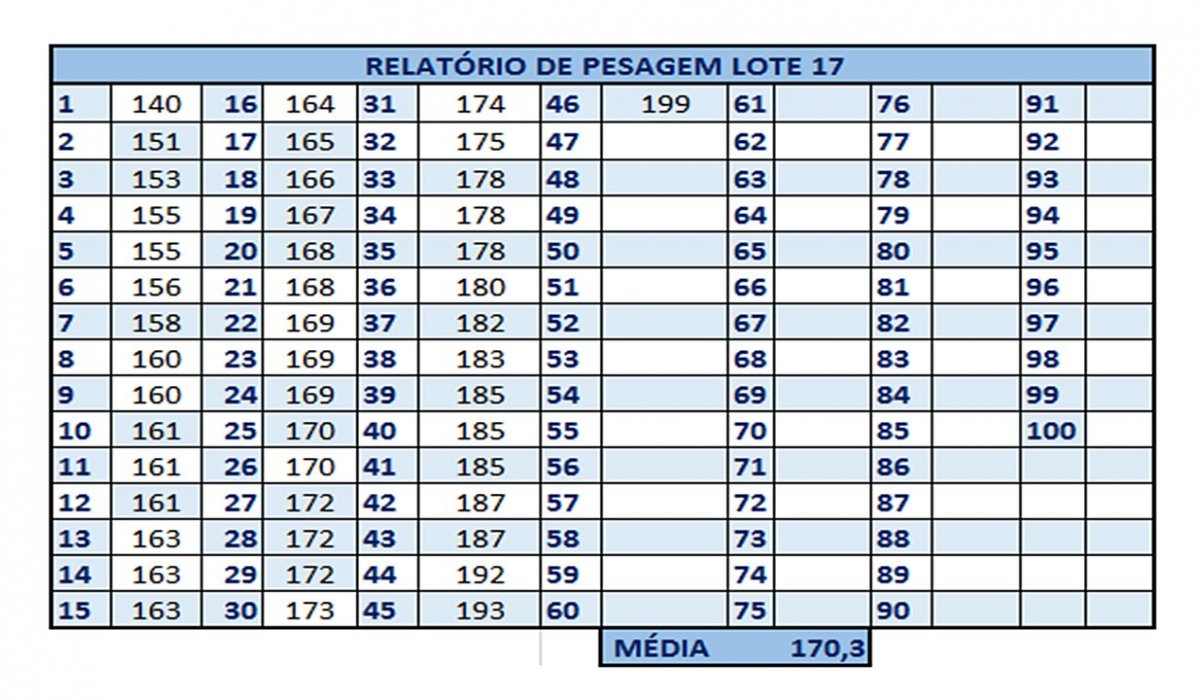 RELATÓRIO DE PESAGEM LOTE 17

| | | | | | | | | | | | | | |
|---|---|---|---|---|---|---|---|---|---|---|---|---|---|
| 1 | 140 | 16 | 164 | 31 | 174 | 46 | 199 | 61 | | 76 | | 91 | |
| 2 | 151 | 17 | 165 | 32 | 175 | 47 | | 62 | | 77 | | 92 | |
| 3 | 153 | 18 | 166 | 33 | 178 | 48 | | 63 | | 78 | | 93 | |
| 4 | 155 | 19 | 167 | 34 | 178 | 49 | | 64 | | 79 | | 94 | |
| 5 | 155 | 20 | 168 | 35 | 178 | 50 | | 65 | | 80 | | 95 | |
| 6 | 156 | 21 | 168 | 36 | 180 | 51 | | 66 | | 81 | | 96 | |
| 7 | 158 | 22 | 169 | 37 | 182 | 52 | | 67 | | 82 | | 97 | |
| 8 | 160 | 23 | 169 | 38 | 183 | 53 | | 68 | | 83 | | 98 | |
| 9 | 160 | 24 | 169 | 39 | 185 | 54 | | 69 | | 84 | | 99 | |
| 10 | 161 | 25 | 170 | 40 | 185 | 55 | | 70 | | 85 | | 100 | |
| 11 | 161 | 26 | 170 | 41 | 185 | 56 | | 71 | | 86 | | | |
| 12 | 161 | 27 | 172 | 42 | 187 | 57 | | 72 | | 87 | | | |
| 13 | 163 | 28 | 172 | 43 | 187 | 58 | | 73 | | 88 | | | |
| 14 | 163 | 29 | 172 | 44 | 192 | 59 | | 74 | | 89 | | | |
| 15 | 163 | 30 | 173 | 45 | 193 | 60 | | 75 | | 90 | | | |

MÉDIA 170,3